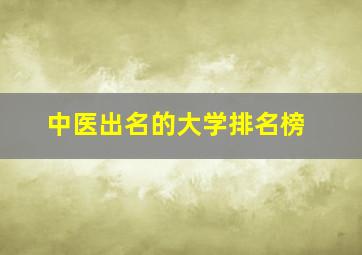 中医出名的大学排名榜